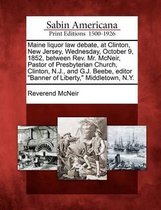 Sabin Americana
Print Editions 1500-1926

Maine liquor law debate, at Clinton, New Jersey, Wednesday, October 9, 1852, between Rev. Mr. McNeir, Pastor of Presbyterian Church, Clinton, N.J., and G.J. Beebe, editor "Banner of Liberty," Middletown, N.Y.

Reverend McNeir